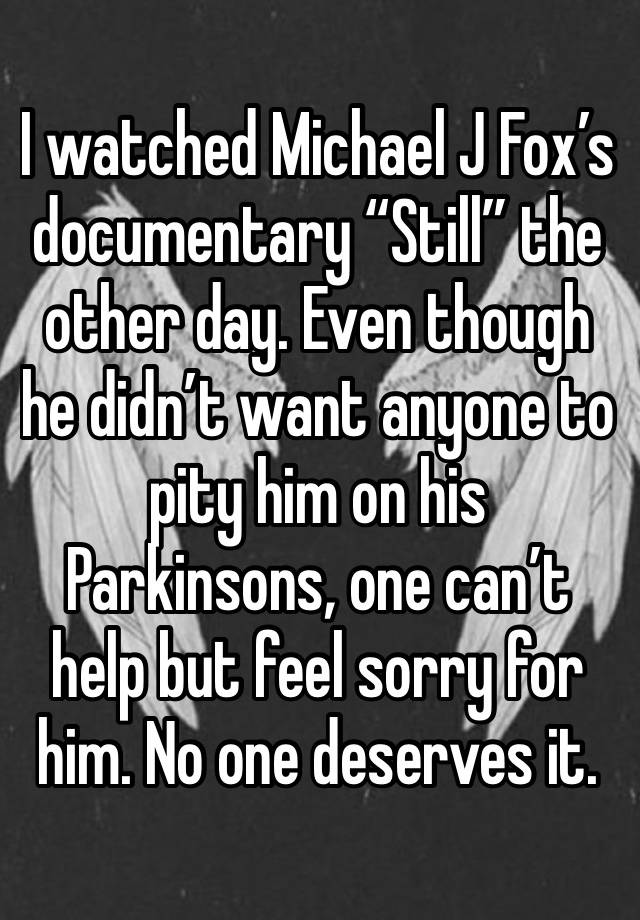 I watched Michael J Fox’s documentary “Still” the other day. Even though he didn’t want anyone to pity him on his Parkinsons, one can’t help but feel sorry for him. No one deserves it.